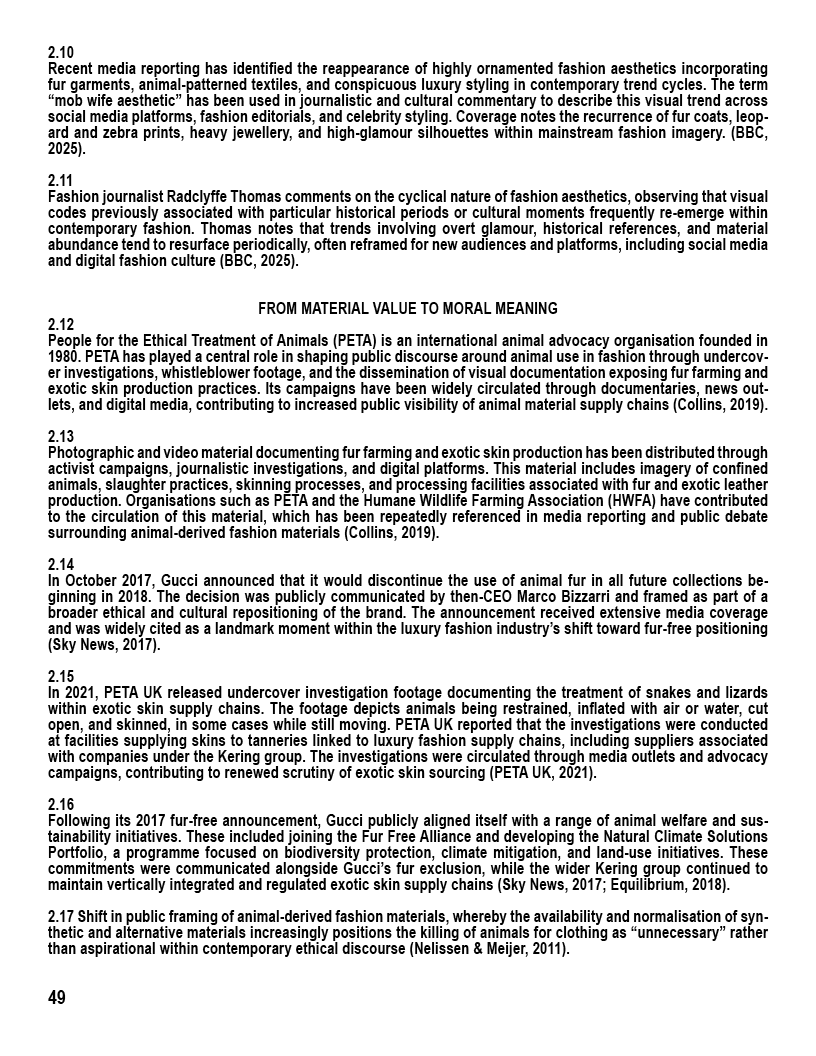 2.10
Recent media reporting has identified the reappearance of highly ornamented fashion aesthetics incorporating fur garments, animal-patterned textiles, and conspicuous luxury styling in contemporary trend cycles. The term "mob wife aesthetic" has been used in journalistic and cultural commentary to describe this visual trend across social media platforms, fashion editorials, and celebrity styling. Coverage notes the recurrence of fur coats, leopard and zebra prints, heavy jewellery, and high-glamour silhouettes within mainstream fashion imagery. (BBC, 2025).

2.11
Fashion journalist Radclyffe Thomas comments on the cyclical nature of fashion aesthetics, observing that visual codes previously associated with particular historical periods or cultural moments frequently re-emerge within contemporary fashion. Thomas notes that trends involving overt glamour, historical references, and material abundance tend to resurface periodically, often reframed for new audiences and platforms, including social media and digital fashion culture (BBC, 2025).

FROM MATERIAL VALUE TO MORAL MEANING

2.12
People for the Ethical Treatment of Animals (PETA) is an international animal advocacy organisation founded in 1980. PETA has played a central role in shaping public discourse around animal use in fashion through undercover investigations, whistleblower footage, and the dissemination of visual documentation exposing fur farming and exotic skin production practices. Its campaigns have been widely circulated through documentaries, news outlets, and digital media, contributing to increased public visibility of animal material supply chains (Collins, 2019).

2.13
Photographic and video material documenting fur farming and exotic skin production has been distributed through activist campaigns, journalistic investigations, and digital platforms. This material includes imagery of confined animals, slaughter practices, skinning processes, and processing facilities associated with fur and exotic leather production. Organisations such as PETA and the Humane Wildlife Farming Association (HWFA) have contributed to the circulation of this material, which has been repeatedly referenced in media reporting and public debate surrounding animal-derived fashion materials (Collins, 2019).

2.14
In October 2017, Gucci announced that it would discontinue the use of animal fur in all future collections beginning in 2018. The decision was publicly communicated by then-CEO Marco Bizzarri and framed as part of a broader ethical and cultural repositioning of the brand. The announcement received extensive media coverage and was widely cited as a landmark moment within the luxury fashion industry's shift toward fur-free positioning (Sky News, 2017).

2.15
In 2021, PETA UK released undercover investigation footage documenting the treatment of snakes and lizards within exotic skin supply chains. The footage depicts animals being restrained, inflated with air or water, cut open, and skinned, in some cases while still moving. PETA UK reported that the investigations were conducted at facilities supplying skins to tanneries linked to luxury fashion supply chains, including suppliers associated with companies under the Kering group. The investigations were circulated through media outlets and advocacy campaigns, contributing to renewed scrutiny of exotic skin sourcing (PETA UK, 2021).

2.16
Following its 2017 fur-free announcement, Gucci publicly aligned itself with a range of animal welfare and sustainability initiatives. These included joining the Fur Free Alliance and developing the Natural Climate Solutions Portfolio, a programme focused on biodiversity protection, climate mitigation, and land-use initiatives. These commitments were communicated alongside Gucci's fur exclusion, while the wider Kering group continued to maintain vertically integrated and regulated exotic skin supply chains (Sky News, 2017; Equilibrium, 2018).

2.17 Shift in public framing of animal-derived fashion materials, whereby the availability and normalisation of synthetic and alternative materials increasingly positions the killing of animals for clothing as "unnecessary" rather than aspirational within contemporary ethical discourse (Nelissen & Meijer, 2011).

49